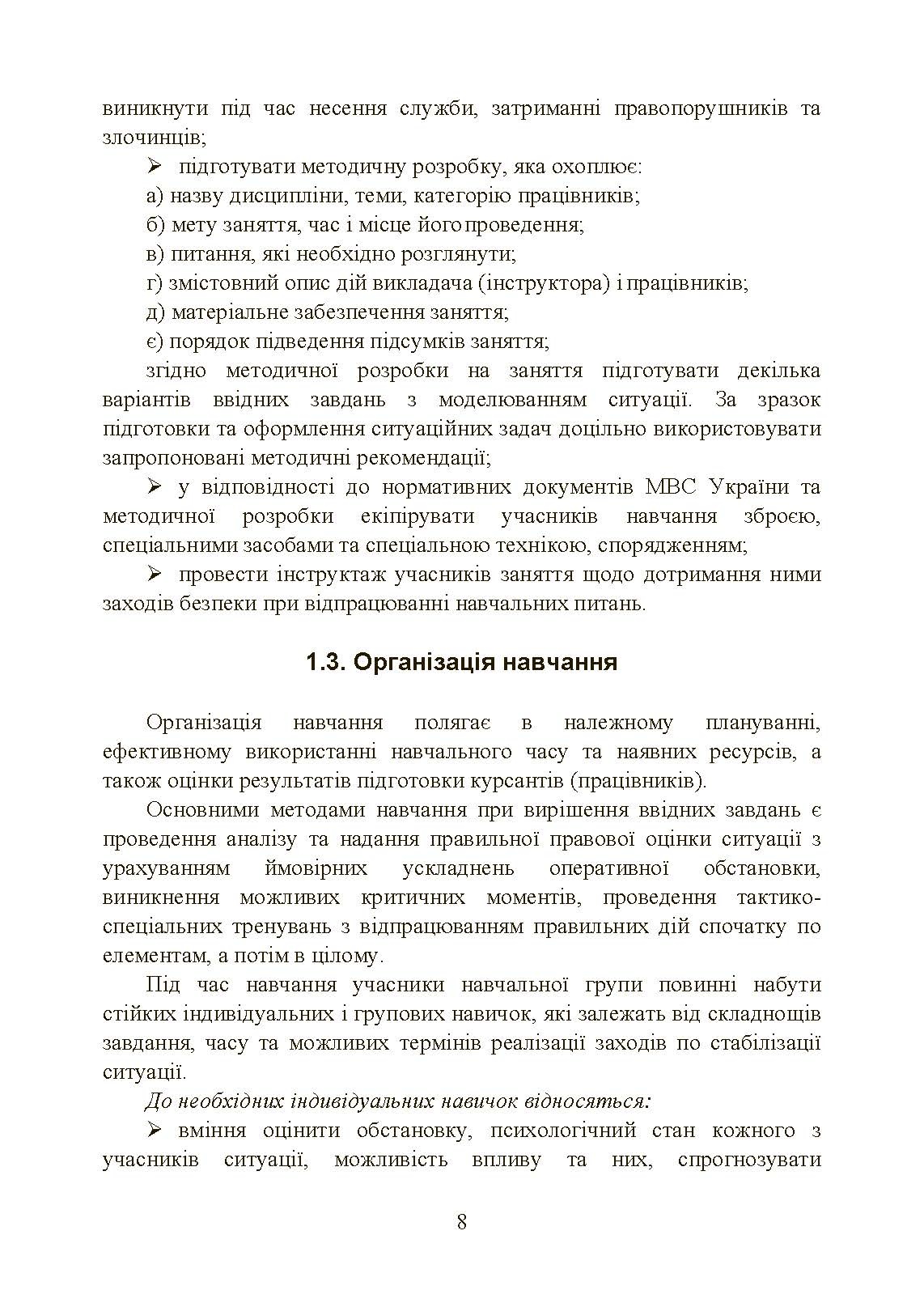 виникнути під час несення служби, затриманні правопорушників та злочинців;

➢ підготувати методичну розробку, яка охоплює:

а) назву дисципліни, теми, категорію працівників;

б) мету заняття, час і місце його проведення;

в) питання, які необхідно розглянути;

г) змістовний опис дій викладача (інструктора) і працівників;

д) матеріальне забезпечення заняття;

є) порядок підведення підсумків заняття;

згідно методичної розробки на заняття підготувати декілька варіантів ввідних завдань з моделюванням ситуації. За зразок підготовки та оформлення ситуаційних задач доцільно використовувати запропоновані методичні рекомендації;

➢ у відповідності до нормативних документів МВС України та методичної розробки екіпірувати учасників навчання зброєю, спеціальними засобами та спеціальною технікою, спорядженням;

➢ провести інструктаж учасників заняття щодо дотримання ними заходів безпеки при відпрацюванні навчальних питань.

1.3. Організація навчання

Організація навчання полягає в належному плануванні, ефективному використанні навчального часу та наявних ресурсів, а також оцінки результатів підготовки курсантів (працівників).

Основними методами навчання при вирішення ввідних завдань є проведення аналізу та надання правильної правової оцінки ситуації з урахуванням ймовірних ускладнень оперативної обстановки, виникнення можливих критичних моментів, проведення тактико-спеціальних тренувань з відпрацюванням правильних дій спочатку по елементам, а потім в цілому.

Під час навчання учасники навчальної групи повинні набути стійких індивідуальних і групових навичок, які залежать від складнощів завдання, часу та можливих термінів реалізації заходів по стабілізації ситуації.

До необхідних індивідуальних навичок відносяться:

➢ вміння оцінити обстановку, психологічний стан кожного з учасників ситуації, можливість впливу та них, спрогнозувати

8